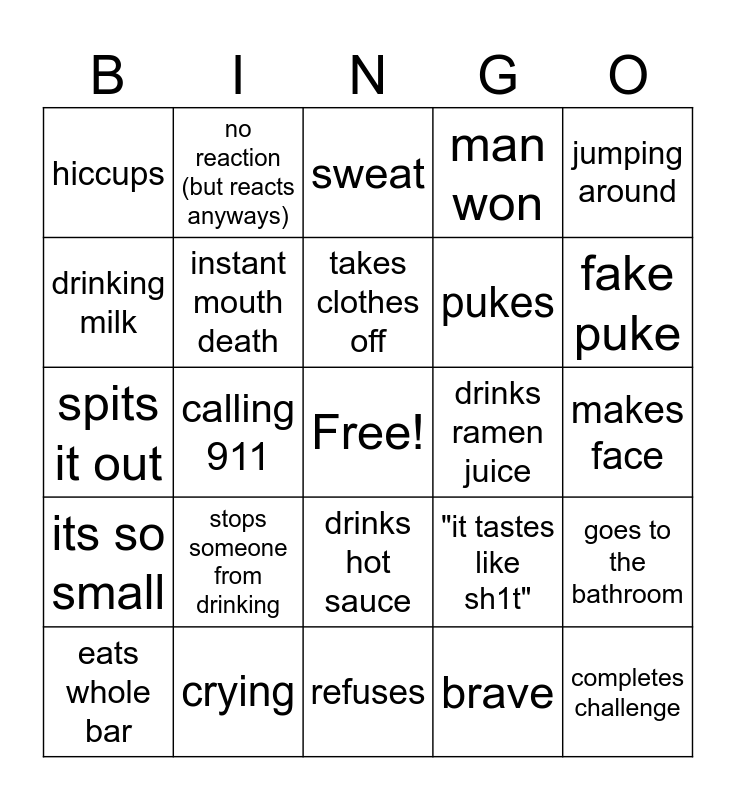 | B | I | N | G | O |
|---|---|---|---|---|
| hiccups | no reaction (but reacts anyways) | sweat | man won | jumping around |
| drinking milk | instant mouth death | takes clothes off | pukes | fake puke |
| spits it out | calling 911 | Free! | drinks ramen juice | makes face |
| its so small | stops someone from drinking | drinks hot sauce | "it tastes like sh1t" | goes to the bathroom |
| eats whole bar | crying | refuses | brave | completes challenge |